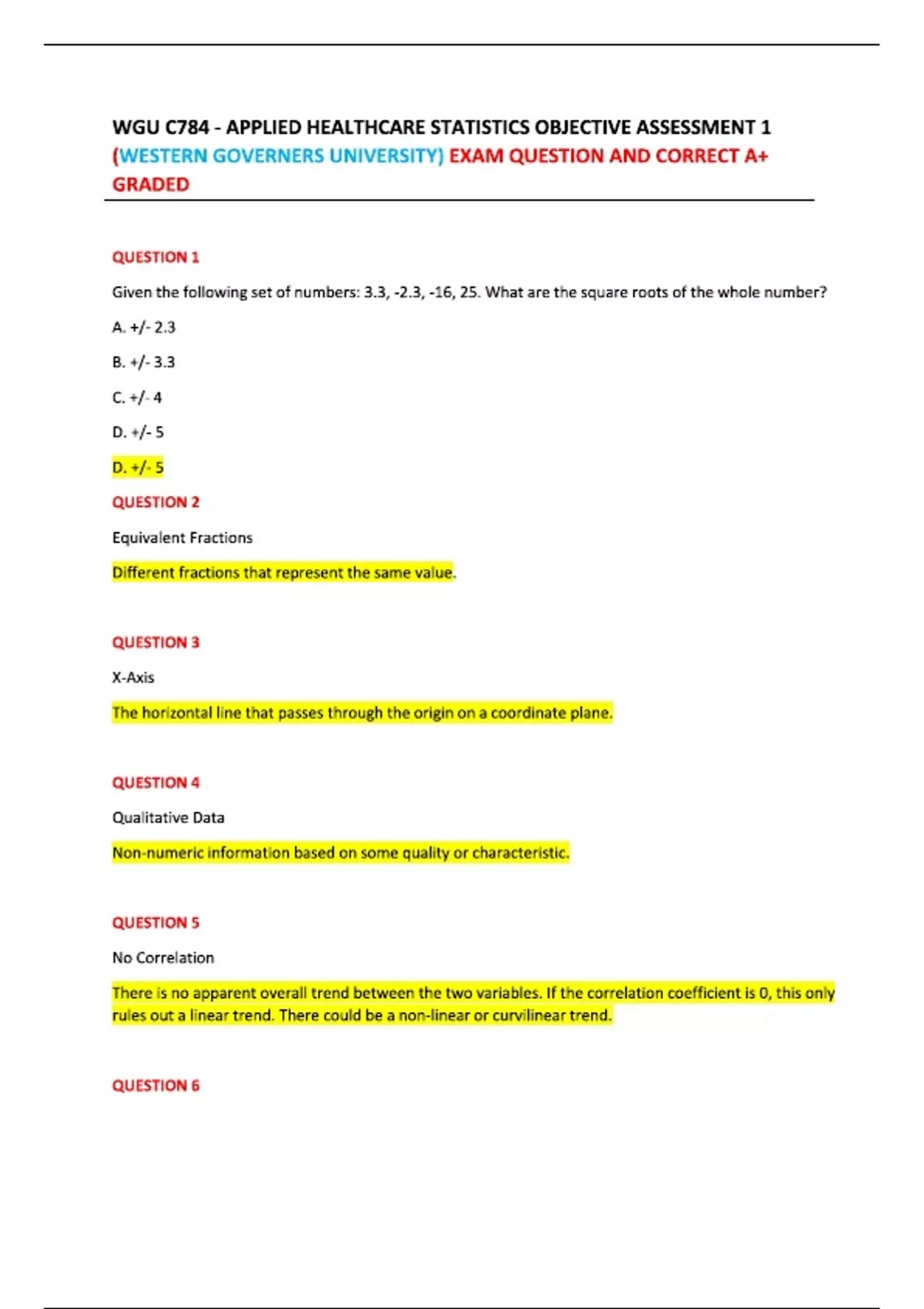 WGU C784 - APPLIED HEALTHCARE STATISTICS OBJECTIVE ASSESSMENT 1 (WESTERN GOVERNERS UNIVERSITY) EXAM QUESTION AND CORRECT A+ GRADED

QUESTION 1

Given the following set of numbers: 3.3, -2.3, -16, 25. What are the square roots of the whole number?

A. +/- 2.3

B. +/- 3.3

C. +/- 4

D. +/- 5

D. +/- 5

QUESTION 2

Equivalent Fractions

Different fractions that represent the same value.

QUESTION 3

X-Axis

The horizontal line that passes through the origin on a coordinate plane.

QUESTION 4

Qualitative Data

Non-numeric information based on some quality or characteristic.

QUESTION 5

No Correlation

There is no apparent overall trend between the two variables. If the correlation coefficient is 0, this only rules out a linear trend. There could be a non-linear or curvilinear trend.

QUESTION 6